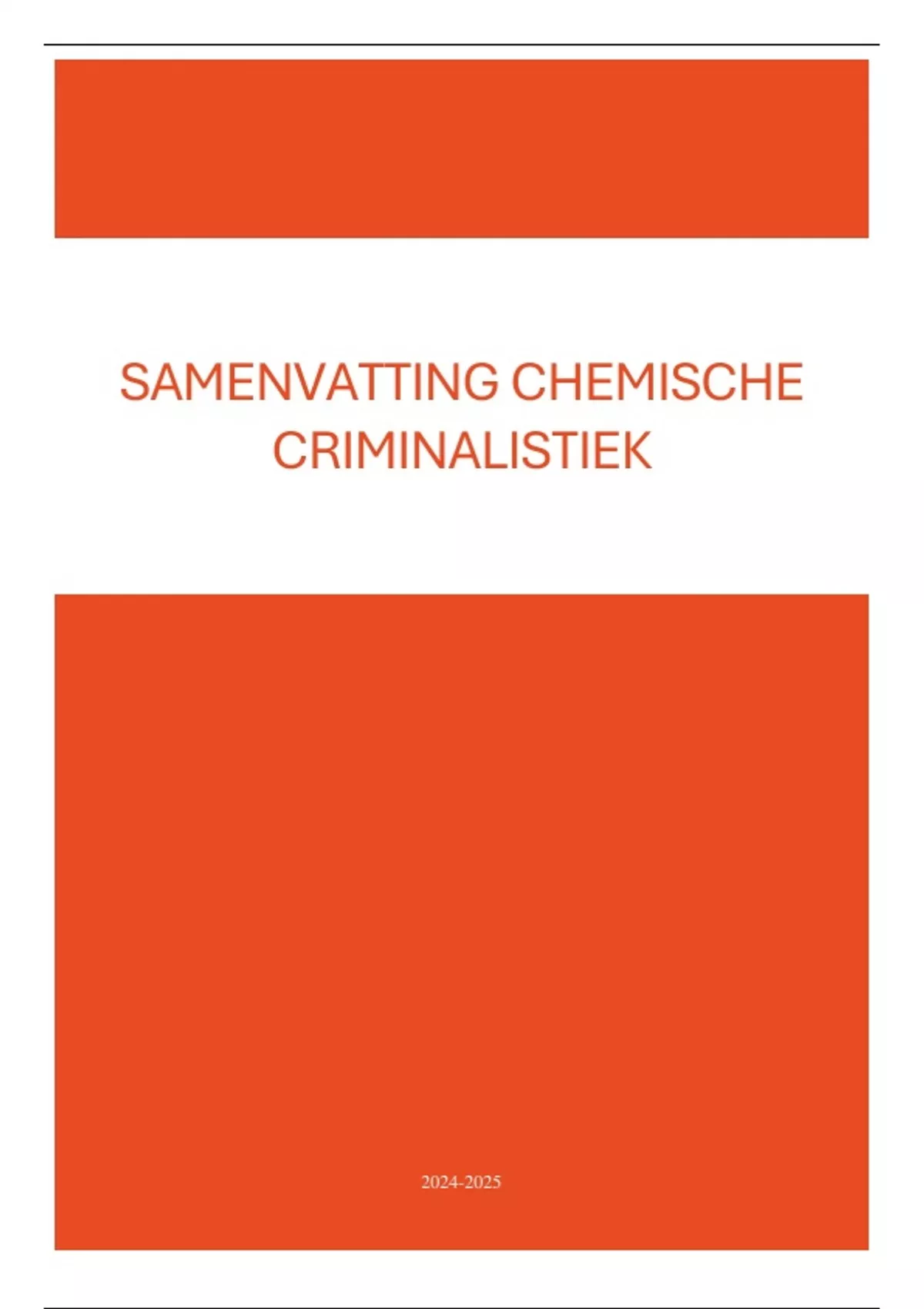 SAMENVATTING CHEMISCHE CRIMINALISTIEK

2024-2025